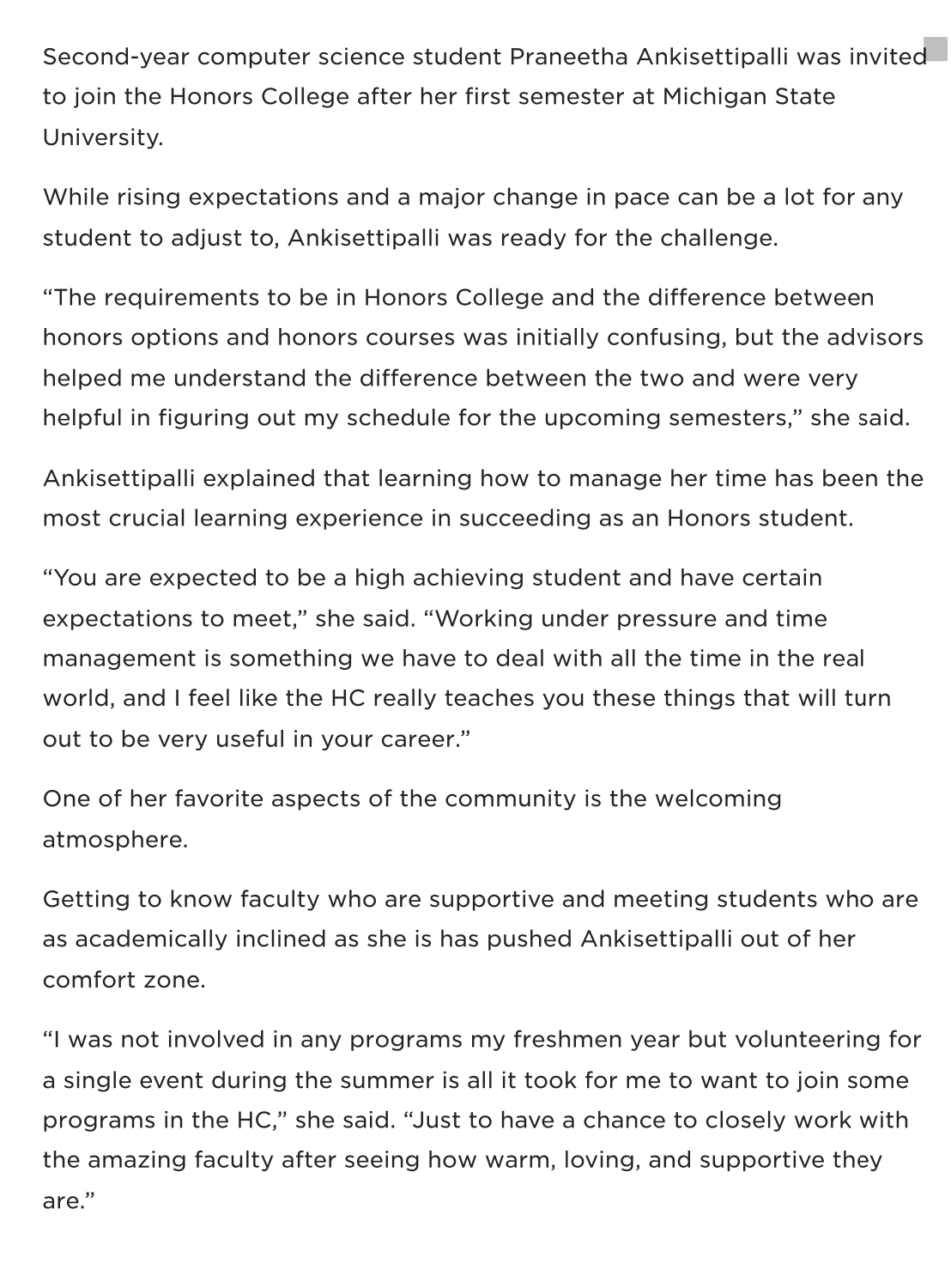 Second-year computer science student Praneetha Ankisettipalli was invited to join the Honors College after her first semester at Michigan State University.

While rising expectations and a major change in pace can be a lot for any student to adjust to, Ankisettipalli was ready for the challenge.

“The requirements to be in Honors College and the difference between honors options and honors courses was initially confusing, but the advisors helped me understand the difference between the two and were very helpful in figuring out my schedule for the upcoming semesters,” she said.

Ankisettipalli explained that learning how to manage her time has been the most crucial learning experience in succeeding as an Honors student.

“You are expected to be a high achieving student and have certain expectations to meet,” she said. “Working under pressure and time management is something we have to deal with all the time in the real world, and I feel like the HC really teaches you these things that will turn out to be very useful in your career.”

One of her favorite aspects of the community is the welcoming atmosphere.

Getting to know faculty who are supportive and meeting students who are as academically inclined as she is has pushed Ankisettipalli out of her comfort zone.

“I was not involved in any programs my freshmen year but volunteering for a single event during the summer is all it took for me to want to join some programs in the HC,” she said. “Just to have a chance to closely work with the amazing faculty after seeing how warm, loving, and supportive they are.”